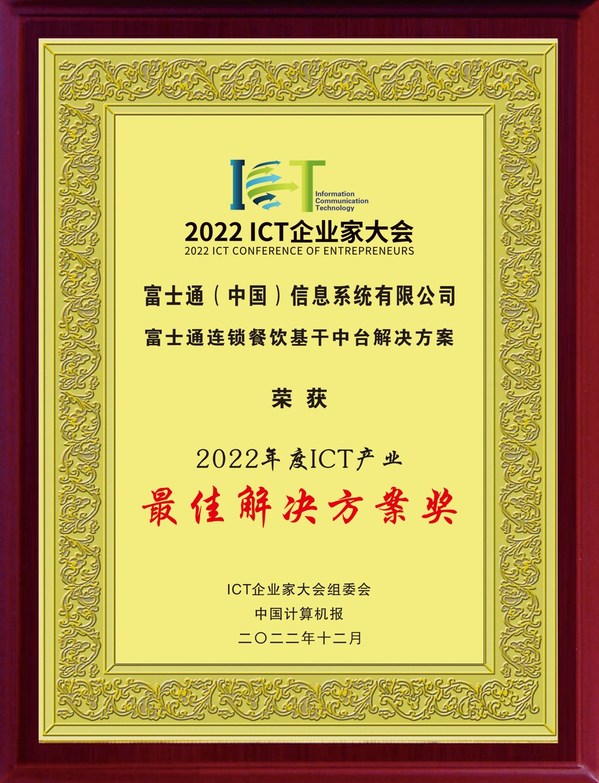 ICT
Information
Communication
Technology

2022 ICT企业家大会
2022 ICT CONFERENCE OF ENTREPRENEURS

富士通（中国）信息系统有限公司
富士通连锁餐饮基干中台解决方案

荣获

2022年度ICT产业
最佳解决方案奖

ICT企业家大会组委会
中国计算机报
二〇二二年十二月